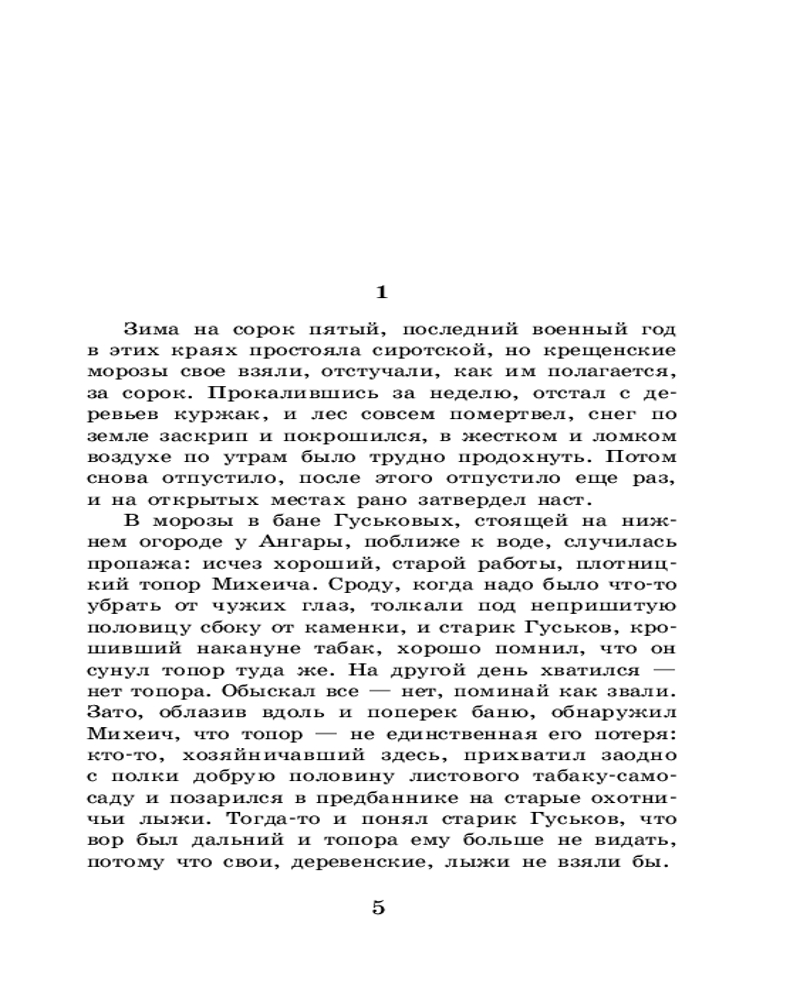 1

Зима на сорок пятый, последний военный год в этих краях простояла сиротской, но крещенские морозы свое взяли, отстучали, как им полагается, за сорок. Прокалившись за неделю, отстал с деревьев куржак, и лес совсем помертвел, снег по земле заскрип и покрошился, в жестком и ломком воздухе по утрам было трудно продохнуть. Потом снова отпустило, после этого отпустило еще раз, и на открытых местах рано затвердел наст.

В морозы в бане Гуськовых, стоящей на нижнем огороде у Ангары, поближе к воде, случилась пропажа: исчез хороший, старой работы, плотницкий топор Михеича. Сроду, когда надо было что-то убрать от чужих глаз, толкали под непришитую половицу сбоку от каменки, и старик Гуськов, крошивший накануне табак, хорошо помнил, что он сунул топор туда же. На другой день хватился — нет топора. Обыскал все — нет, поминай как звали. Зато, облазив вдоль и поперек баню, обнаружил Михеич, что топор — не единственная его потеря: кто-то, хозяйничавший здесь, прихватил заодно с полки добрую половину листового табаку-самосаду и позарился в предбаннике на старые охотничьи лыжи. Тогда-то и понял старик Гуськов, что вор был дальний и топора ему больше не видать, потому что свои, деревенские, лыжи не взяли бы.

5